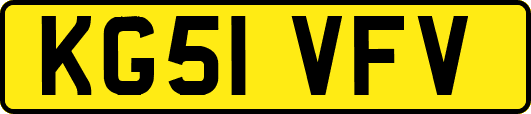 KG51 VFV